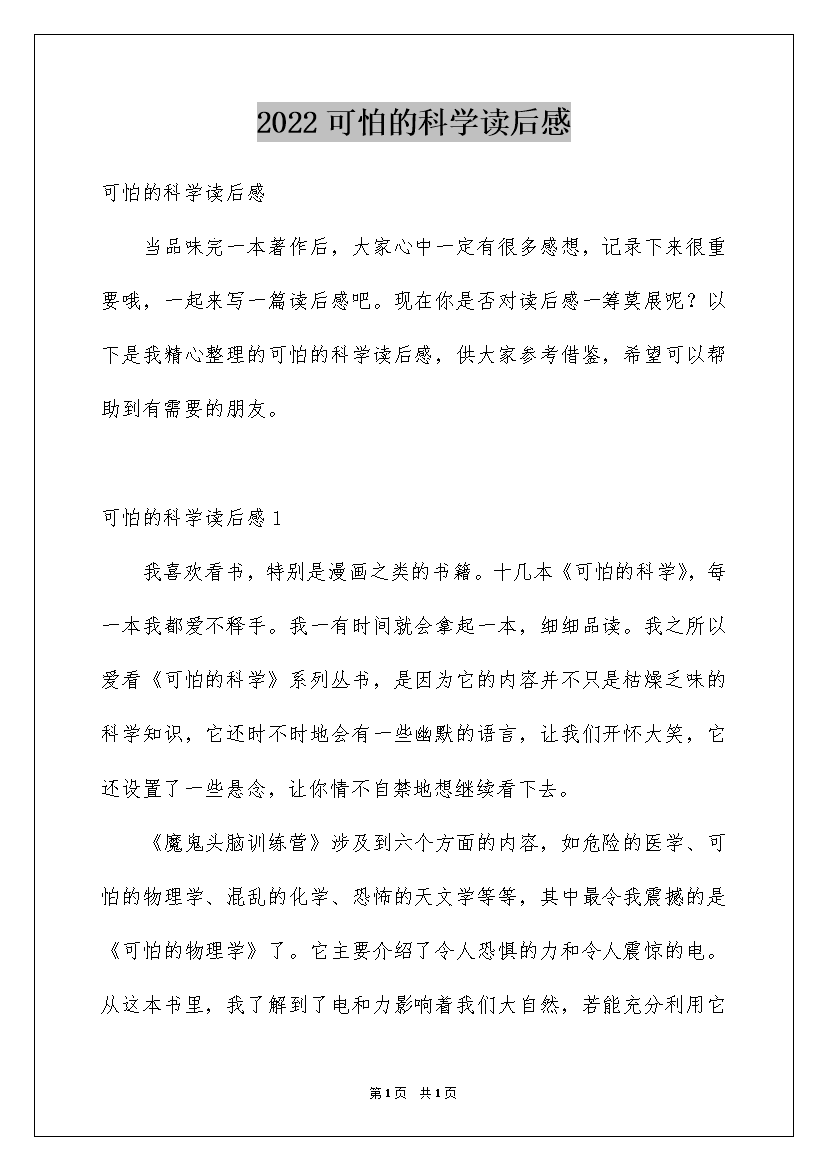 2022 可怕的科学读后感

可怕的科学读后感

当品味完一本著作后，大家心中一定有很多感想，记录下来很重要哦，一起来写一篇读后感吧。现在你是否对读后感一筹莫展呢？以下是我精心整理的可怕的科学读后感，供大家参考借鉴，希望可以帮助到有需要的朋友。

可怕的科学读后感 1

我喜欢看书，特别是漫画之类的书籍。十几本《可怕的科学》，每一本我都爱不释手。我一有时间就会拿起一本，细细品读。我之所以爱看《可怕的科学》系列丛书，是因为它的内容并不只是枯燥乏味的科学知识，它还时不时地会有一些幽默的语言，让我们开怀大笑，它还设置了一些悬念，让你情不自禁地想继续看下去。

《魔鬼头脑训练营》涉及到六个方面的内容，如危险的医学、可怕的物理学、混乱的化学、恐怖的天文学等等，其中最令我震撼的是《可怕的物理学》了。它主要介绍了令人恐惧的力和令人震惊的电。从这本书里，我了解到了电和力影响着我们大自然，若能充分利用它

第1页 共1页